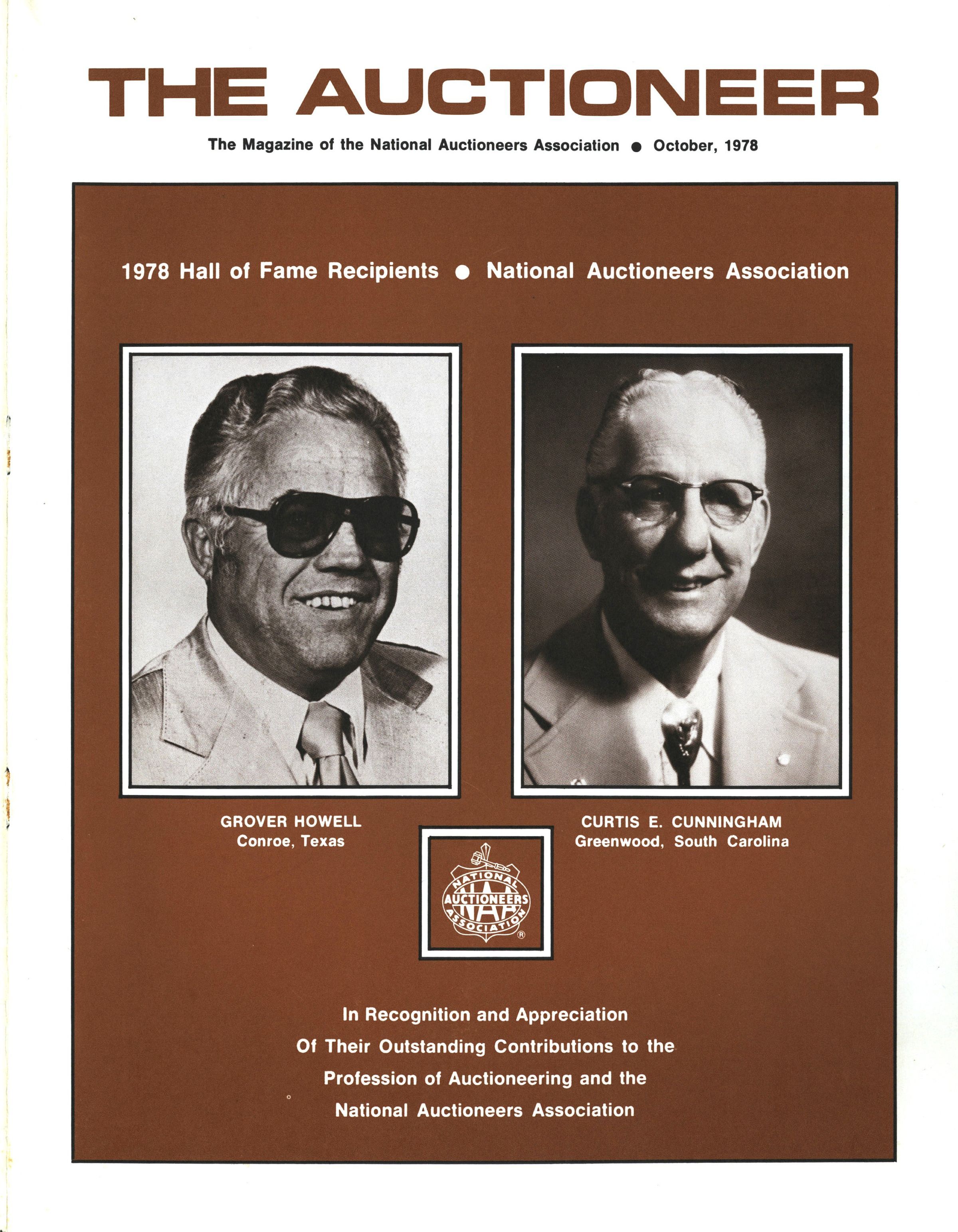 THE AUCTIONEER

The Magazine of the National Auctioneers Association ● October, 1978

1978 Hall of Fame Recipients ● National Auctioneers Association

GROVER HOWELL
Conroe, Texas

CURTIS E. CUNNINGHAM
Greenwood, South Carolina

NATIONAL AUCTIONEERS NAA ASSOCIATION ®

In Recognition and Appreciation
Of Their Outstanding Contributions to the
Profession of Auctioneering and the
National Auctioneers Association